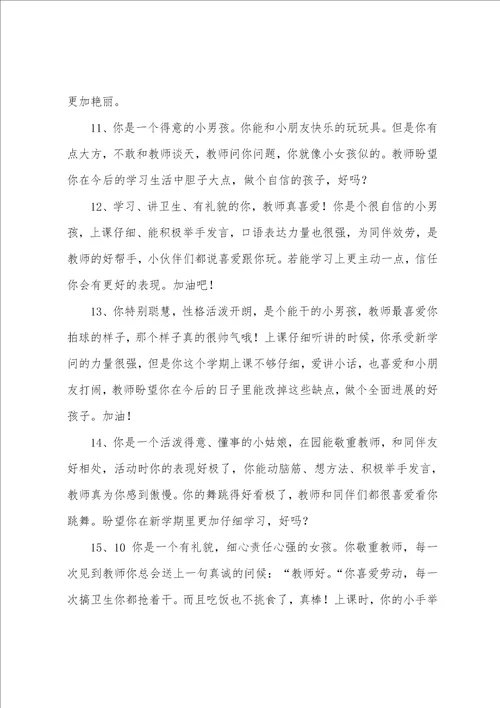 更加艳丽。

11、你是一个得意的小男孩。你能和小朋友快乐的玩玩具。但是你有点大方，不敢和教师谈天，教师问你问题，你就像小女孩似的。教师盼望你在今后的学习生活中胆子大点，做个自信的孩子，好吗？

12、学习、讲卫生、有礼貌的你，教师真喜爱！你是个很自信的小男孩，上课仔细、能积极举手发言，口语表达力量也很强，为同伴效劳，是教师的好帮手，小伙伴们都说喜爱跟你玩。若能学习上更主动一点，信任你会有更好的表现。加油吧！

13、你特别聪慧，性格活泼开朗，是个能干的小男孩，教师最喜爱你拍球的样子，那个样子真的很帅气哦！上课仔细听讲的时候，你承受新学问的力量很强，但是你这个学期上课不够仔细，爱讲小话，也喜爱和小朋友打闹，教师盼望你在今后的日子里能改掉这些缺点，做个全面进展的好孩子。加油！

14、你是一个活泼得意、懂事的小姑娘，在园能敬重教师，和同伴友好相处，活动时你的表现好极了，你能动脑筋、想方法、积极举手发言，教师真为你感到傲慢。你的舞跳得好看极了，教师和同伴们都很喜爱看你跳舞。盼望你在新学期里更加仔细学习，好吗？

15、10 你是一个有礼貌，细心责任心强的女孩。你敬重教师，每一次见到教师你总会送上一句真诚的问候：“教师好。“你喜爱劳动，每一次搞卫生你都抢着干。而且吃饭也不挑食了，真棒！上课时，你的小手举